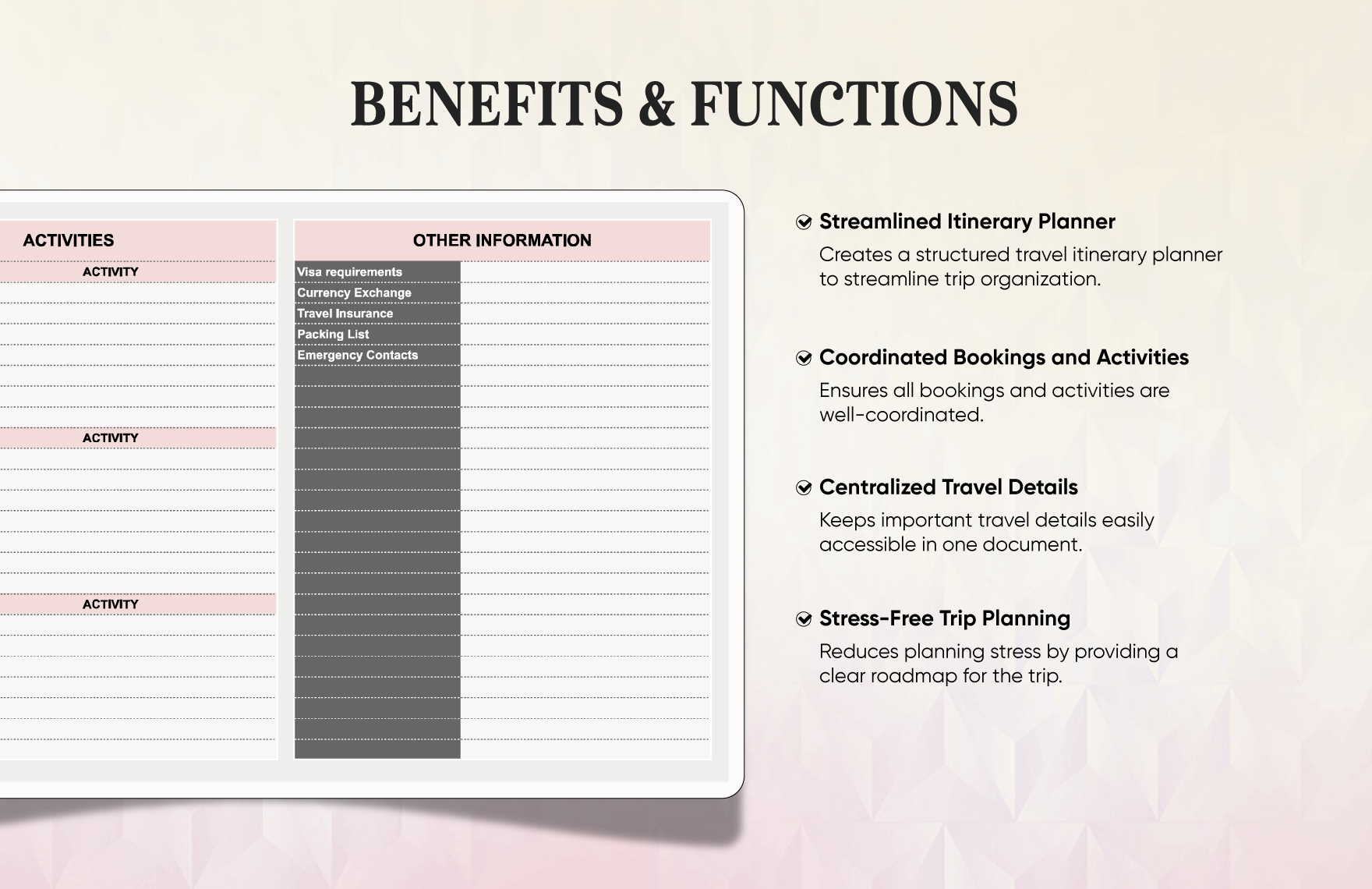 BENEFITS & FUNCTIONS

ACTIVITIES

ACTIVITY

ACTIVITY

ACTIVITY

OTHER INFORMATION

Visa requirements
Currency Exchange
Travel Insurance
Packing List
Emergency Contacts

Streamlined Itinerary Planner
Creates a structured travel itinerary planner to streamline trip organization.

Coordinated Bookings and Activities
Ensures all bookings and activities are well-coordinated.

Centralized Travel Details
Keeps important travel details easily accessible in one document.

Stress-Free Trip Planning
Reduces planning stress by providing a clear roadmap for the trip.